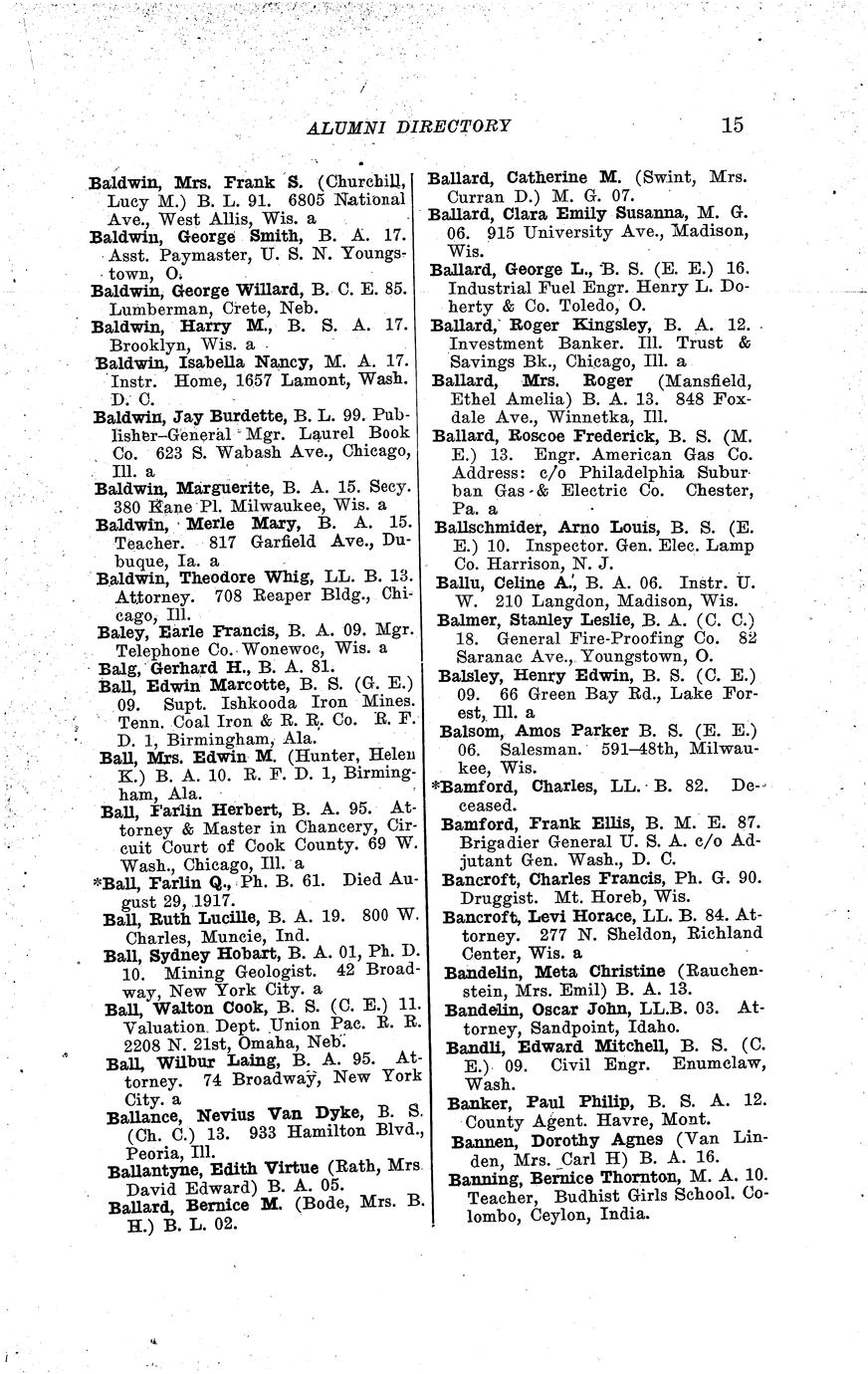 ALUMNI DIRECTORY 15

Baldwin, Mrs. Frank S. (Churchill, Lucy M.) B. L. 91. 6805 National Ave., West Allis, Wis. a

Baldwin, George Smith, B. A. 17. Asst. Paymaster, U. S. N. Youngstown, O.

Baldwin, George Willard, B. C. E. 85. Lumberman, Crete, Neb.

Baldwin, Harry M., B. S. A. 17. Brooklyn, Wis. a

Baldwin, Isabella Nancy, M. A. 17. Instr. Home, 1657 Lamont, Wash. D. C.

Baldwin, Jay Burdette, B. L. 99. Publisher–General Mgr. Laurel Book Co. 623 S. Wabash Ave., Chicago, Ill. a

Baldwin, Marguerite, B. A. 15. Secy. 380 Kane Pl. Milwaukee, Wis. a

Baldwin, Merle Mary, B. A. 15. Teacher. 817 Garfield Ave., Dubuque, Ia. a

Baldwin, Theodore Whig, LL. B. 13. Attorney. 708 Reaper Bldg., Chicago, Ill.

Baley, Earle Francis, B. A. 09. Mgr. Telephone Co. Wonewoc, Wis. a

Balg, Gerhard H., B. A. 81.

Ball, Edwin Marcotte, B. S. (G. E.) 09. Supt. Ishkooda Iron Mines. Tenn. Coal Iron & R. R. Co. R. F. D. 1, Birmingham, Ala.

Ball, Mrs. Edwin M. (Hunter, Helen K.) B. A. 10. R. F. D. 1, Birmingham, Ala.

Ball, Farlin Herbert, B. A. 95. Attorney & Master in Chancery, Circuit Court of Cook County. 69 W. Wash., Chicago, Ill. a

*Ball, Farlin Q., Ph. B. 61. Died August 29, 1917.

Ball, Ruth Lucille, B. A. 19. 800 W. Charles, Muncie, Ind.

Ball, Sydney Hobart, B. A. 01, Ph. D. 10. Mining Geologist. 42 Broadway, New York City. a

Ball, Walton Cook, B. S. (C. E.) 11. Valuation Dept. Union Pac. R. R. 2208 N. 21st, Omaha, Neb.

Ball, Wilbur Laing, B. A. 95. Attorney. 74 Broadway, New York City. a

Ballance, Nevius Van Dyke, B. S. (Ch. C.) 13. 933 Hamilton Blvd., Peoria, Ill.

Ballantyne, Edith Virtue (Rath, Mrs David Edward) B. A. 05.

Ballard, Bernice M. (Bode, Mrs. B. H.) B. L. 02.

Ballard, Catherine M. (Swint, Mrs. Curran D.) M. G. 07.

Ballard, Clara Emily Susanna, M. G. 06. 915 University Ave., Madison, Wis.

Ballard, George L., B. S. (E. E.) 16. Industrial Fuel Engr. Henry L. Doherty & Co. Toledo, O.

Ballard, Roger Kingsley, B. A. 12. Investment Banker. Ill. Trust & Savings Bk., Chicago, Ill. a

Ballard, Mrs. Roger (Mansfield, Ethel Amelia) B. A. 13. 848 Foxdale Ave., Winnetka, Ill.

Ballard, Roscoe Frederick, B. S. (M. E.) 13. Engr. American Gas Co. Address: c/o Philadelphia Suburban Gas & Electric Co. Chester, Pa. a

Ballschmider, Arno Louis, B. S. (E. E.) 10. Inspector. Gen. Elec. Lamp Co. Harrison, N. J.

Ballu, Celine A., B. A. 06. Instr. U. W. 210 Langdon, Madison, Wis.

Balmer, Stanley Leslie, B. A. (C. C.) 18. General Fire-Proofing Co. 82 Saranac Ave., Youngstown, O.

Balsley, Henry Edwin, B. S. (C. E.) 09. 66 Green Bay Rd., Lake Forest, Ill. a

Balsom, Amos Parker B. S. (E. E.) 06. Salesman. 591–48th, Milwaukee, Wis.

*Bamford, Charles, LL. B. 82. Deceased.

Bamford, Frank Ellis, B. M. E. 87. Brigadier General U. S. A. c/o Adjutant Gen. Wash., D. C.

Bancroft, Charles Francis, Ph. G. 90. Druggist. Mt. Horeb, Wis.

Bancroft, Levi Horace, LL. B. 84. Attorney. 277 N. Sheldon, Richland Center, Wis. a

Bandelin, Meta Christine (Rauchenstein, Mrs. Emil) B. A. 13.

Bandelin, Oscar John, LL.B. 03. Attorney, Sandpoint, Idaho.

Bandli, Edward Mitchell, B. S. (C. E.) 09. Civil Engr. Enumclaw, Wash.

Banker, Paul Philip, B. S. A. 12. County Agent. Havre, Mont.

Bannen, Dorothy Agnes (Van Linden, Mrs. Carl H) B. A. 16.

Banning, Bernice Thornton, M. A. 10. Teacher, Budhist Girls School. Colombo, Ceylon, India.